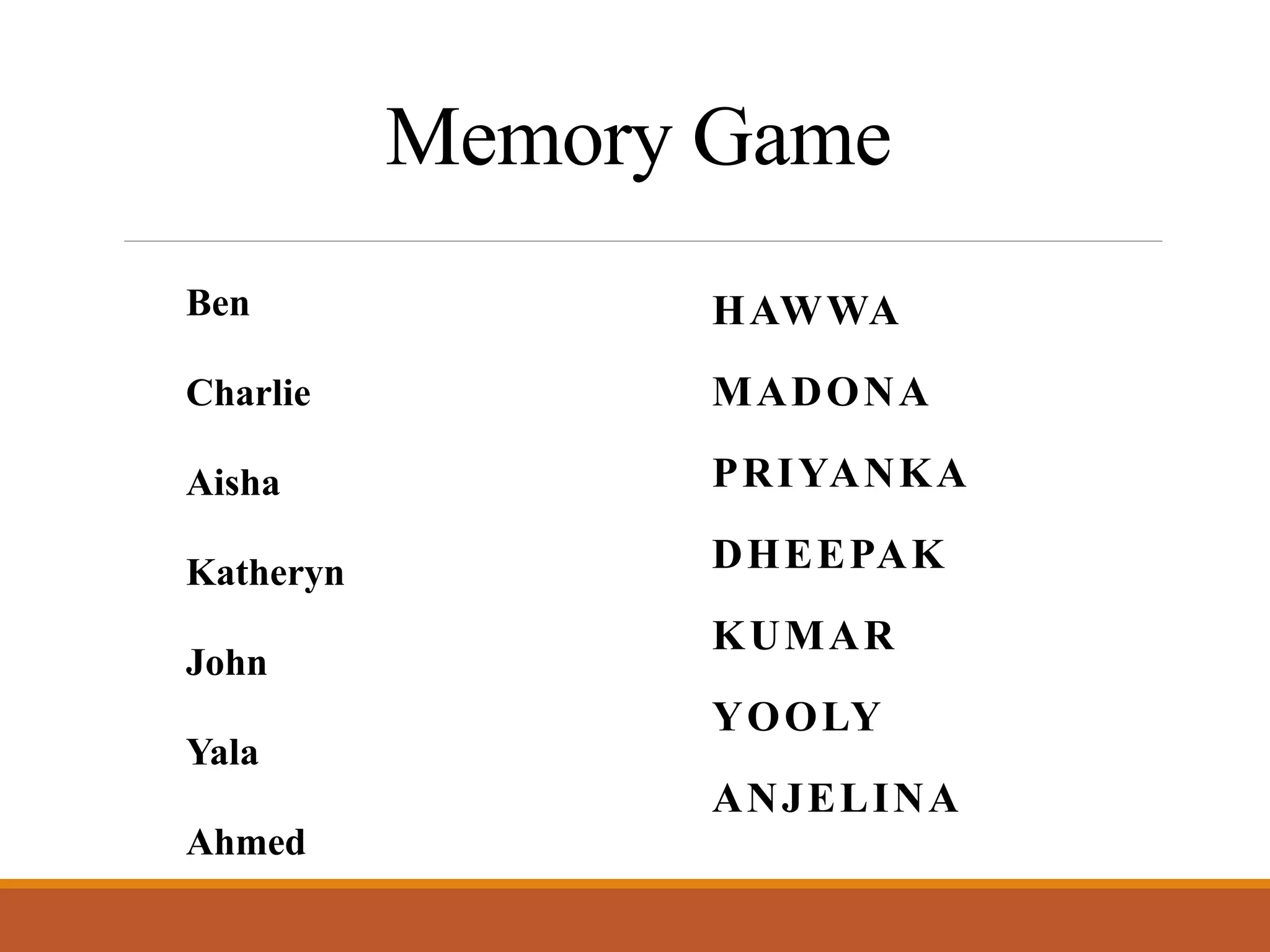 Memory Game

Ben

Charlie

Aisha

Katheryn

John

Yala

Ahmed

HAWWA

MADONA

PRIYANKA

DHEEPAK

KUMAR

YOOLY

ANJELINA